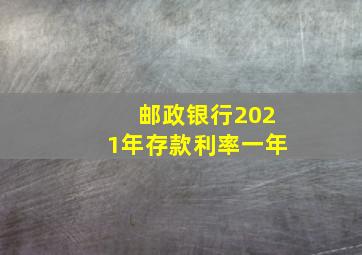 邮政银行2021年存款利率一年